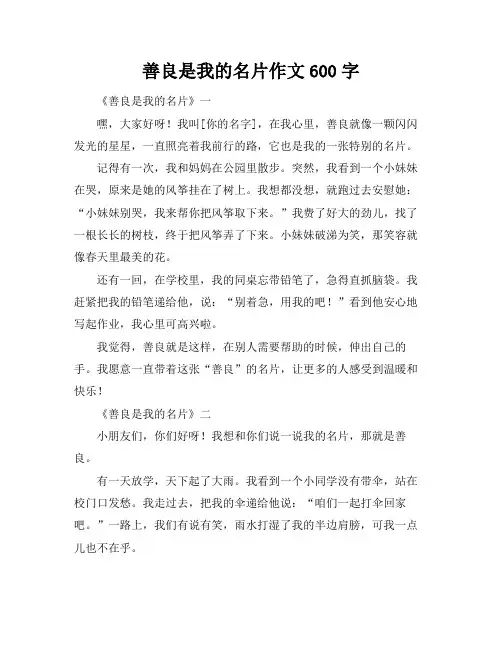 善良是我的名片作文 600 字

《善良是我的名片》一

嘿，大家好呀！我叫[你的名字]，在我心里，善良就像一颗闪闪发光的星星，一直照亮着我前行的路，它也是我的一张特别的名片。

记得有一次，我和妈妈在公园里散步。突然，我看到一个小妹妹在哭，原来是她的风筝挂在了树上。我想都没想，就跑过去安慰她：“小妹妹别哭，我来帮你把风筝取下来。”我费了好大的劲儿，找了一根长长的树枝，终于把风筝弄了下来。小妹妹破涕为笑，那笑容就像春天里最美的花。

还有一回，在学校里，我的同桌忘带铅笔了，急得直抓脑袋。我赶紧把我的铅笔递给他，说：“别着急，用我的吧！”看到他安心地写起作业，我心里可高兴啦。

我觉得，善良就是这样，在别人需要帮助的时候，伸出自己的手。我愿意一直带着这张“善良”的名片，让更多的人感受到温暖和快乐！

《善良是我的名片》二

小朋友们，你们好呀！我想和你们说一说我的名片，那就是善良。

有一天放学，天下起了大雨。我看到一个小同学没有带伞，站在校门口发愁。我走过去，把我的伞递给他说：“咱们一起打伞回家吧。”一路上，我们有说有笑，雨水打湿了我的半边肩膀，可我一点儿也不在乎。